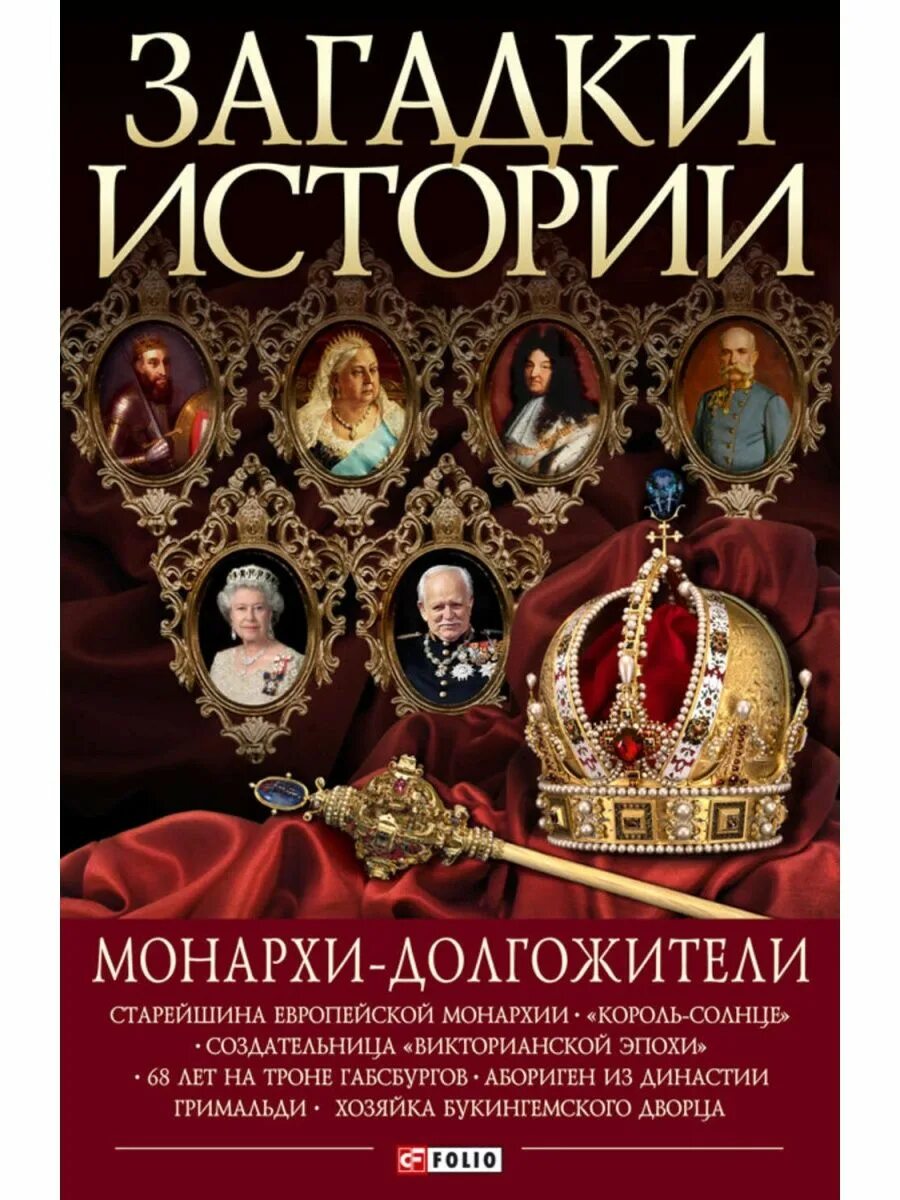 ЗАГАДКИ ИСТОРИИ

МОНАРХИ-ДОЛГОЖИТЕЛИ

СТАРЕЙШИНА ЕВРОПЕЙСКОЙ МОНАРХИИ • «КОРОЛЬ-СОЛНЦЕ» • СОЗДАТЕЛЬНИЦА «ВИКТОРИАНСКОЙ ЭПОХИ» • 68 ЛЕТ НА ТРОНЕ ГАБСБУРГОВ • АБОРИГЕН ИЗ ДИНАСТИИ ГРИМАЛЬДИ • ХОЗЯЙКА БУКИНГЕМСКОГО ДВОРЦА

FOLIO